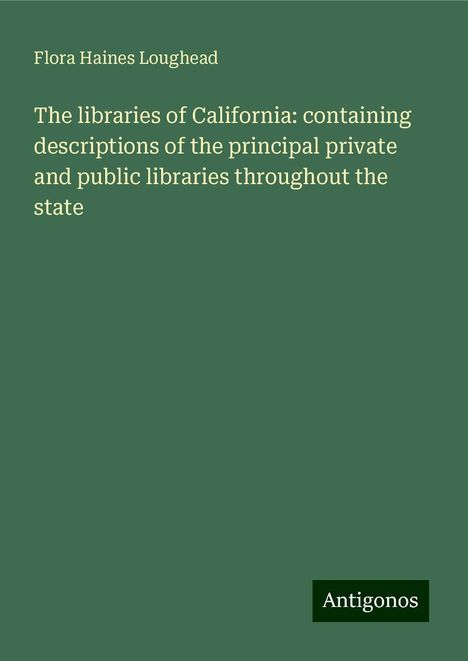 Flora Haines Loughead

The libraries of California: containing descriptions of the principal private and public libraries throughout the state

Antigonos